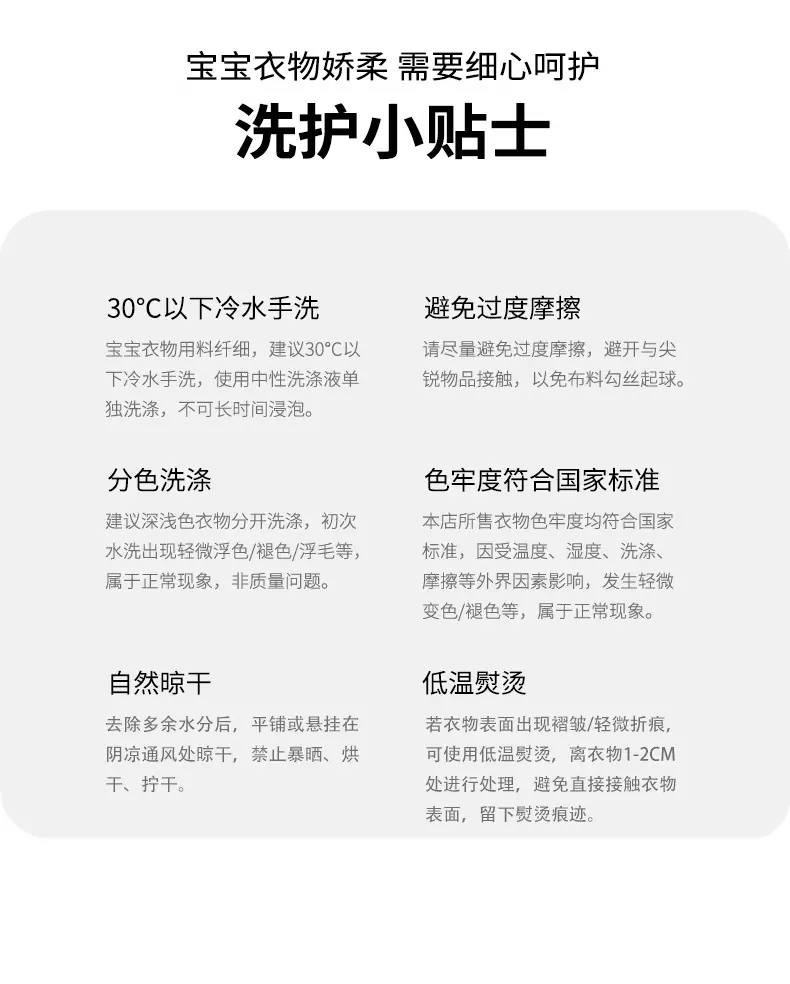 宝宝衣物娇柔 需要细心呵护

洗护小贴士

30°C以下冷水手洗

宝宝衣物用料纤细，建议30°C以下冷水手洗，使用中性洗涤液单独洗涤，不可长时间浸泡。

分色洗涤

建议深浅色衣物分开洗涤，初次水洗出现轻微浮色/褪色/浮毛等，属于正常现象，非质量问题。

自然晾干

去除多余水分后，平铺或悬挂在阴凉通风处晾干，禁止暴晒、烘干、拧干。

避免过度摩擦

请尽量避免过度摩擦，避开与尖锐物品接触，以免布料勾丝起球。

色牢度符合国家标准

本店所售衣物色牢度均符合国家标准，因受温度、湿度、洗涤、摩擦等外界因素影响，发生轻微变色/褪色等，属于正常现象。

低温熨烫

若衣物表面出现褶皱/轻微折痕，可使用低温熨烫，离衣物1-2CM处进行处理，避免直接接触衣物表面，留下熨烫痕迹。